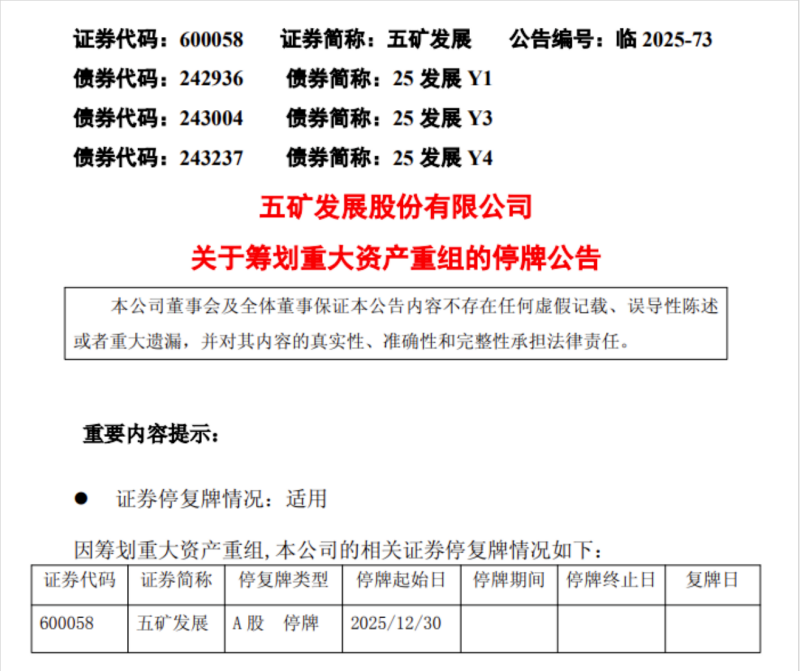 证券代码：600058 证券简称：五矿发展 公告编号：临2025-73
债券代码：242936 债券简称：25发展Y1
债券代码：243004 债券简称：25发展Y3
债券代码：243237 债券简称：25发展Y4

五矿发展股份有限公司

关于筹划重大资产重组的停牌公告

本公司董事会及全体董事保证本公告内容不存在任何虚假记载、误导性陈述或者重大遗漏，并对其内容的真实性、准确性和完整性承担法律责任。

重要内容提示：

• 证券停复牌情况：适用

因筹划重大资产重组，本公司的相关证券停复牌情况如下：

| 证券代码 | 证券简称 | 停复牌类型 | 停牌起始日 | 停牌期间 | 停牌终止日 | 复牌日 |
|---|---|---|---|---|---|---|
| 600058 | 五矿发展 | A股 停牌 | 2025/12/30 | | | |